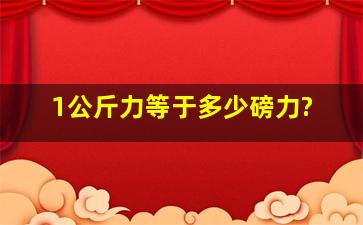 1公斤力等于多少磅力?